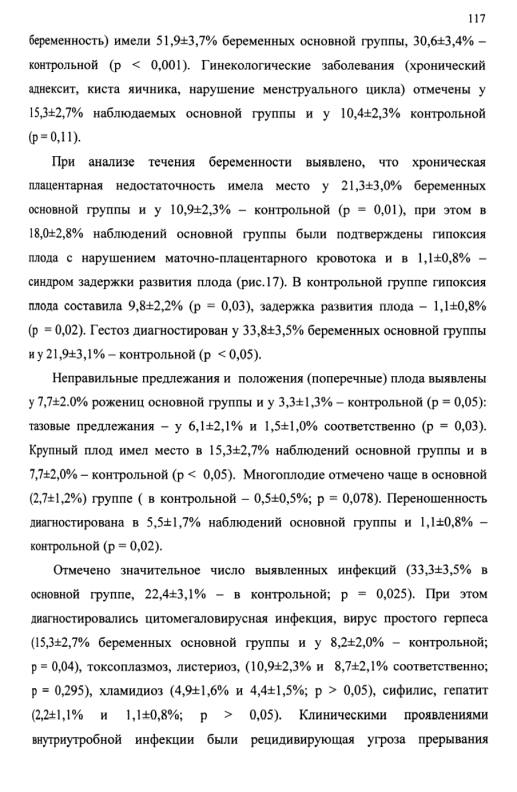 117

беременность) имели 51,9±3,7% беременных основной группы, 30,6±3,4% – контрольной (p < 0,001). Гинекологические заболевания (хронический аднексит, киста яичника, нарушение менструального цикла) отмечены у 15,3±2,7% наблюдаемых основной группы и у 10,4±2,3% контрольной (p = 0,11).

При анализе течения беременности выявлено, что хроническая плацентарная недостаточность имела место у 21,3±3,0% беременных основной группы и у 10,9±2,3% – контрольной (p = 0,01), при этом в 18,0±2,8% наблюдений основной группы были подтверждены гипоксия плода с нарушением маточно-плацентарного кровотока и в 1,1±0,8% – синдром задержки развития плода (рис.17). В контрольной группе гипоксия плода составила 9,8±2,2% (p = 0,03), задержка развития плода – 1,1±0,8% (p = 0,02). Гестоз диагностирован у 33,8±3,5% беременных основной группы и у 21,9±3,1% – контрольной (p < 0,05).

Неправильные предлежания и положения (поперечные) плода выявлены у 7,7±2.0% рожениц основной группы и у 3,3±1,3% – контрольной (p = 0,05): тазовые предлежания – у 6,1±2,1% и 1,5±1,0% соответственно (p = 0,03). Крупный плод имел место в 15,3±2,7% наблюдений основной группы и в 7,7±2,0% – контрольной (p < 0,05). Многоплодие отмечено чаще в основной (2,7±1,2%) группе ( в контрольной – 0,5±0,5%; p = 0,078). Переношенность диагностирована в 5,5±1,7% наблюдений основной группы и 1,1±0,8% – контрольной (p = 0,02).

Отмечено значительное число выявленных инфекций (33,3±3,5% в основной группе, 22,4±3,1% – в контрольной; p = 0,025). При этом диагностировались цитомегаловирусная инфекция, вирус простого герпеса (15,3±2,7% беременных основной группы и у 8,2±2,0% – контрольной; p = 0,04), токсоплазмоз, листериоз, (10,9±2,3% и 8,7±2,1% соответственно; p = 0,295), хламидиоз (4,9±1,6% и 4,4±1,5%; p > 0,05), сифилис, гепатит (2,2±1,1% и 1,1±0,8%; p > 0,05). Клиническими проявлениями внутриутробной инфекции были рецидивирующая угроза прерывания